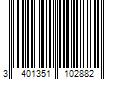 3 401351 102882